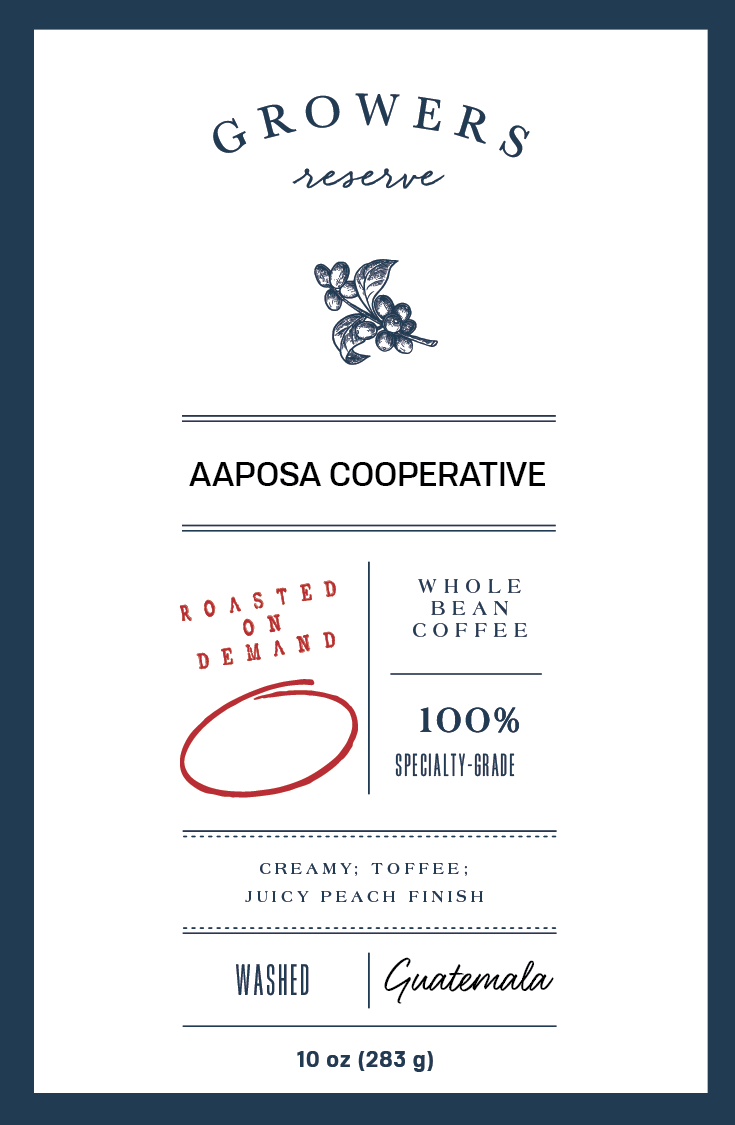 GROWERS
reserve

AAPOSA COOPERATIVE

ROASTED
ON
DEMAND

WHOLE
BEAN
COFFEE

100%
SPECIALTY-GRADE

CREAMY; TOFFEE;
JUICY PEACH FINISH

WASHED

Guatemala

10 oz (283 g)